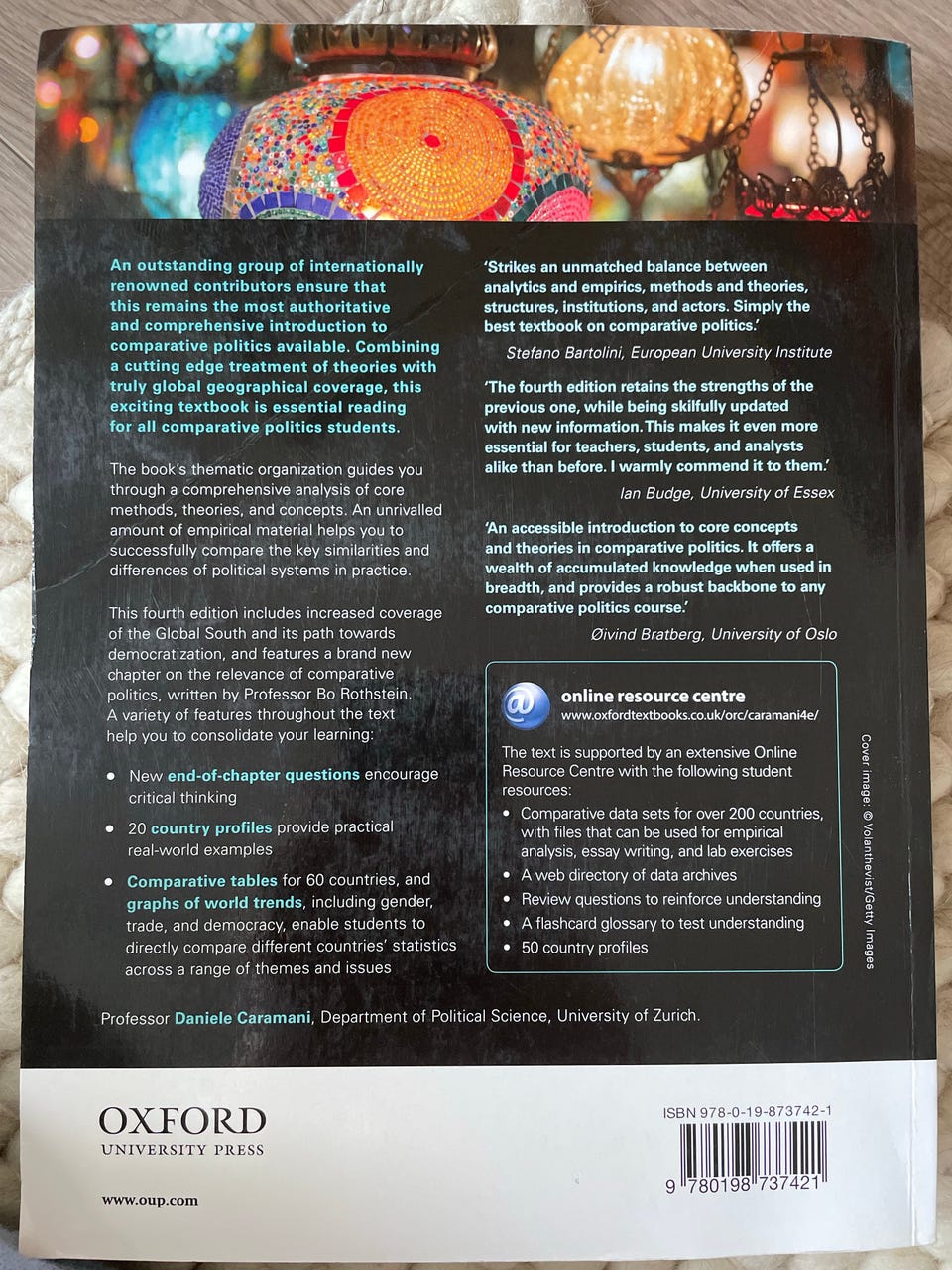 An outstanding group of internationally renowned contributors ensure that this remains the most authoritative and comprehensive introduction to comparative politics available. Combining a cutting edge treatment of theories with truly global geographical coverage, this exciting textbook is essential reading for all comparative politics students.

The book's thematic organization guides you through a comprehensive analysis of core methods, theories, and concepts. An unrivalled amount of empirical material helps you to successfully compare the key similarities and differences of political systems in practice.

This fourth edition includes increased coverage of the Global South and its path towards democratization, and features a brand new chapter on the relevance of comparative politics, written by Professor Bo Rothstein. A variety of features throughout the text help you to consolidate your learning:

• New end-of-chapter questions encourage critical thinking
• 20 country profiles provide practical real-world examples
• Comparative tables for 60 countries, and graphs of world trends, including gender, trade, and democracy, enable students to directly compare different countries' statistics across a range of themes and issues

'Strikes an unmatched balance between analytics and empirics, methods and theories, structures, institutions, and actors. Simply the best textbook on comparative politics.'

Stefano Bartolini, European University Institute

'The fourth edition retains the strengths of the previous one, while being skilfully updated with new information. This makes it even more essential for teachers, students, and analysts alike than before. I warmly commend it to them.'

Ian Budge, University of Essex

'An accessible introduction to core concepts and theories in comparative politics. It offers a wealth of accumulated knowledge when used in breadth, and provides a robust backbone to any comparative politics course.'

Øivind Bratberg, University of Oslo

online resource centre
www.oxfordtextbooks.co.uk/orc/caramani4e/

The text is supported by an extensive Online Resource Centre with the following student resources:
• Comparative data sets for over 200 countries, with files that can be used for empirical analysis, essay writing, and lab exercises
• A web directory of data archives
• Review questions to reinforce understanding
• A flashcard glossary to test understanding
• 50 country profiles

Cover image: © Volanthevist/Getty Images

Professor Daniele Caramani, Department of Political Science, University of Zurich.

OXFORD
UNIVERSITY PRESS

www.oup.com

ISBN 978-0-19-873742-1
9 780198 737421